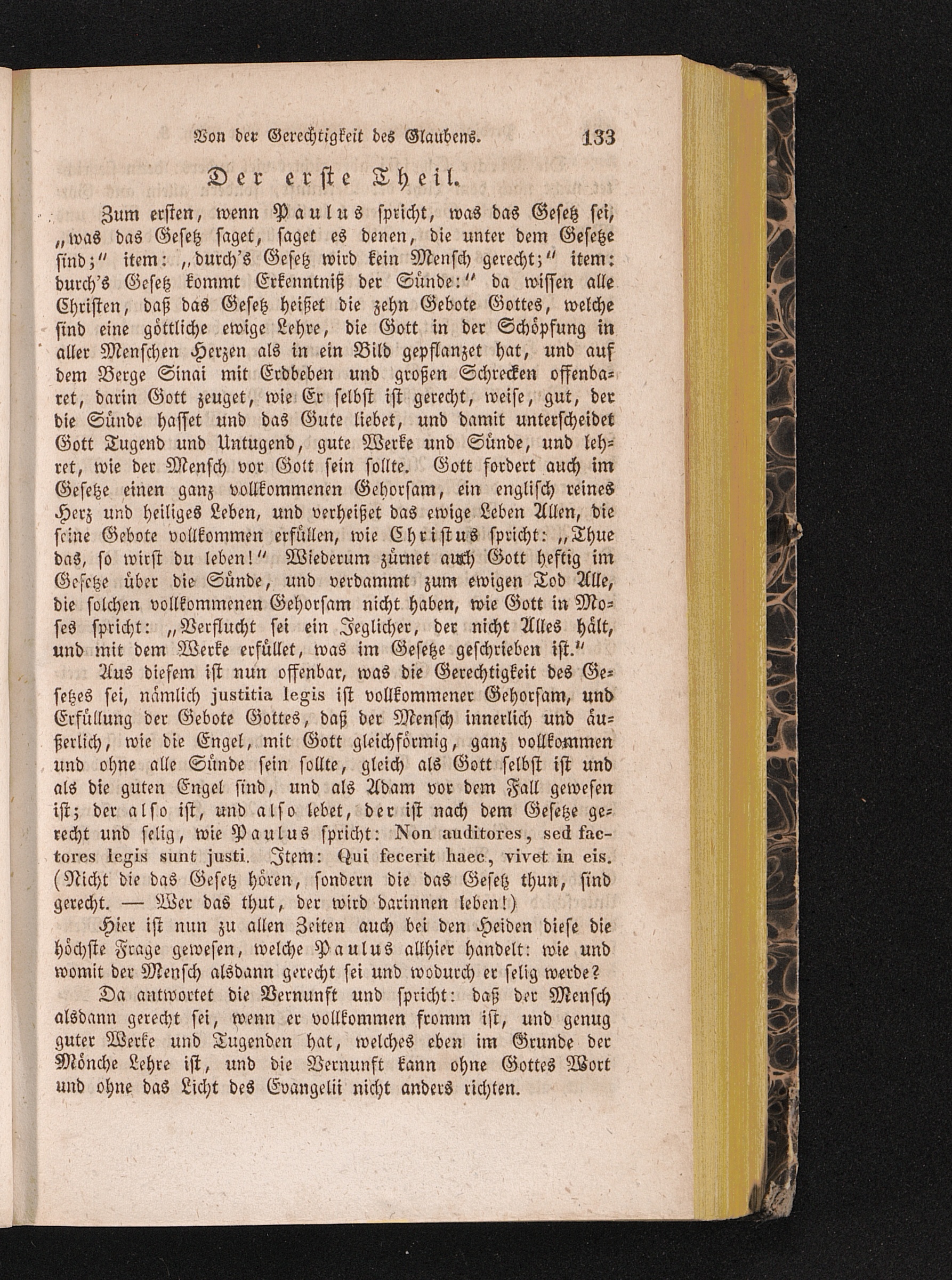 Von der Gerechtigkeit des Glaubens. 133

Der erste Theil.

Zum ersten, wenn Paulus spricht, was das Gesetz sei, „was das Gesetz saget, saget es denen, die unter dem Gesetze sind;“ item: „durch's Gesetz wird kein Mensch gerecht;“ item: durch's Gesetz kommt Erkenntniß der Sünde:“ da wissen alle Christen, daß das Gesetz heißet die zehn Gebote Gottes, welche sind eine göttliche ewige Lehre, die Gott in der Schöpfung in aller Menschen Herzen als in ein Bild gepflanzet hat, und auf dem Berge Sinai mit Erdbeben und großen Schrecken offenbaret, darin Gott zeuget, wie Er selbst ist gerecht, weise, gut, der die Sünde hasset und das Gute liebet, und damit unterscheidet Gott Tugend und Untugend, gute Werke und Sünde, und lehret, wie der Mensch vor Gott sein sollte. Gott fordert auch im Gesetze einen ganz vollkommenen Gehorsam, ein englisch reines Herz und heiliges Leben, und verheißet das ewige Leben Allen, die seine Gebote vollkommen erfüllen, wie Christus spricht: „Thue das, so wirst du leben!“ Wiederum zürnet auch Gott heftig im Gesetze über die Sünde, und verdammt zum ewigen Tod Alle, die solchen vollkommenen Gehorsam nicht haben, wie Gott in Moses spricht: „Verflucht sei ein Jeglicher, der nicht Alles hält, und mit dem Werke erfüllet, was im Gesetze geschrieben ist.“

Aus diesem ist nun offenbar, was die Gerechtigkeit des Gesetzes sei, nämlich justitia legis ist vollkommener Gehorsam, und Erfüllung der Gebote Gottes, daß der Mensch innerlich und äußerlich, wie die Engel, mit Gott gleichförmig, ganz vollkommen und ohne alle Sünde sein sollte, gleich als Gott selbst ist und als die guten Engel sind, und als Adam vor dem Fall gewesen ist; der also ist, und also lebet, der ist nach dem Gesetze gerecht und selig, wie Paulus spricht: Non auditores, sed factores legis sunt justi. Item: Qui fecerit haec, vivet in eis. (Nicht die das Gesetz hören, sondern die das Gesetz thun, sind gerecht. — Wer das thut, der wird darinnen leben!)

Hier ist nun zu allen Zeiten auch bei den Heiden diese die höchste Frage gewesen, welche Paulus allhier handelt: wie und womit der Mensch alsdann gerecht sei und wodurch er selig werde?

Da antwortet die Vernunft und spricht: daß der Mensch alsdann gerecht sei, wenn er vollkommen fromm ist, und genug guter Werke und Tugenden hat, welches eben im Grunde der Mönche Lehre ist, und die Vernunft kann ohne Gottes Wort und ohne das Licht des Evangelii nicht anders richten.